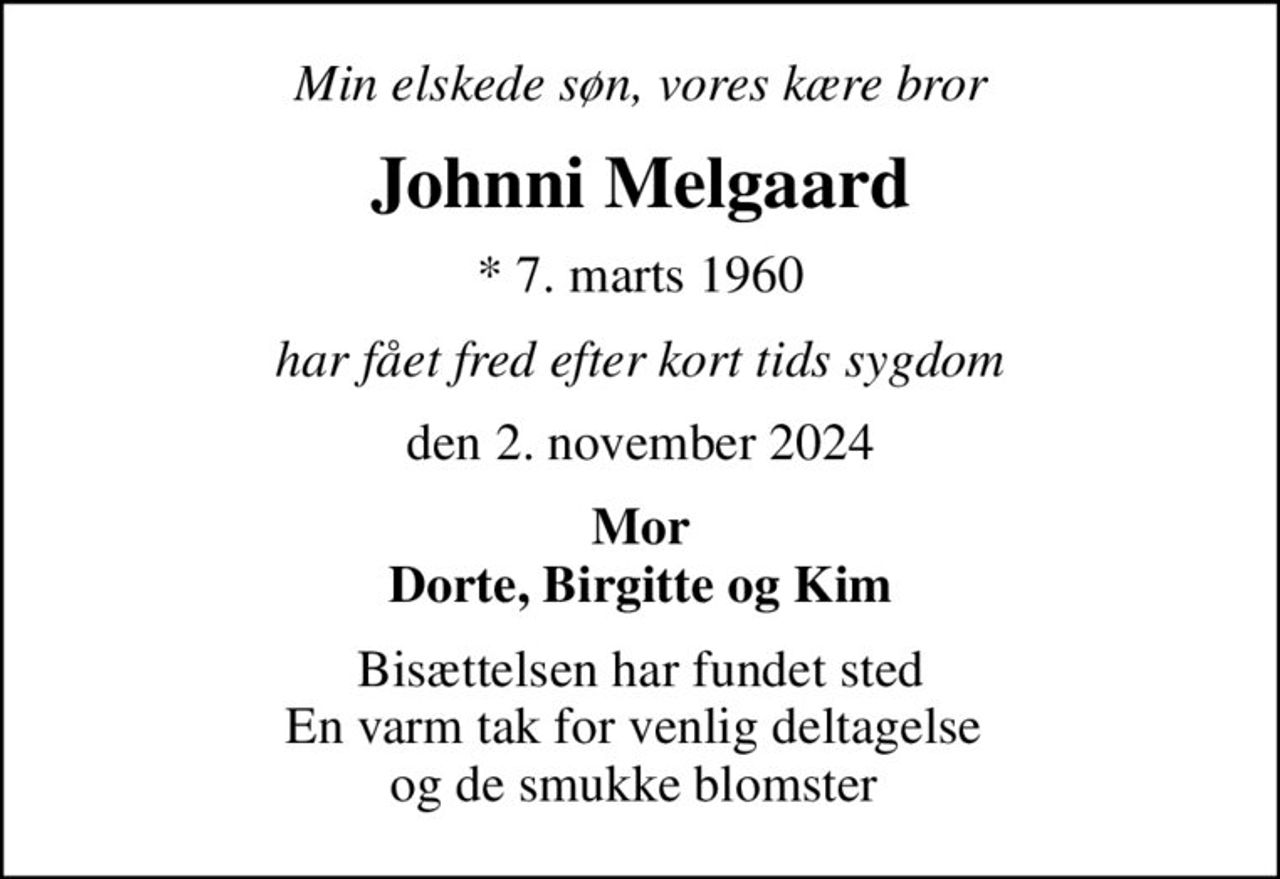 Min elskede søn, vores kære bror

Johnni Melgaard

* 7. marts 1960

har fået fred efter kort tids sygdom

den 2. november 2024

Mor
Dorte, Birgitte og Kim

Bisættelsen har fundet sted
En varm tak for venlig deltagelse
og de smukke blomster